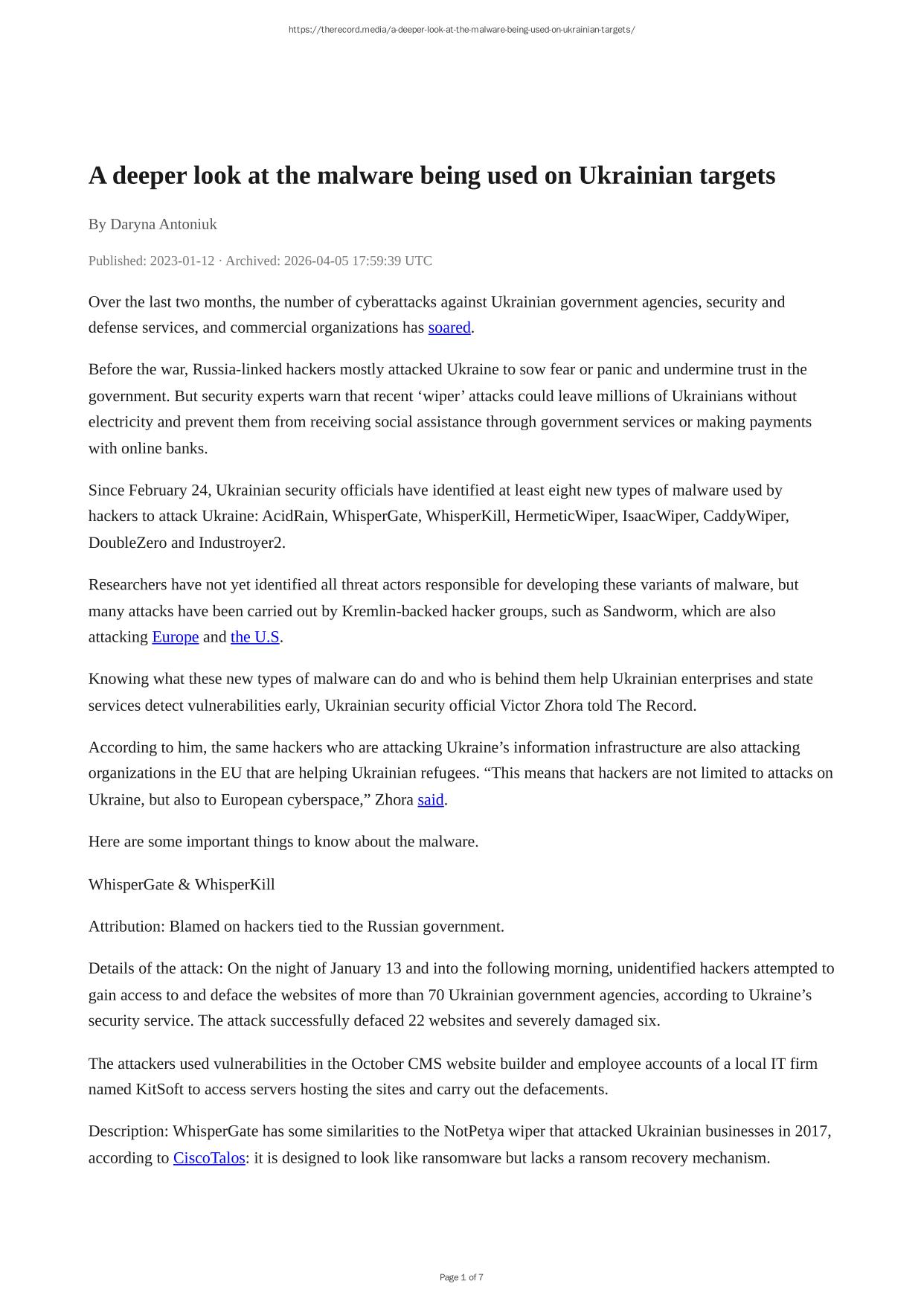 https://therecord.media/a-deeper-look-at-the-malware-being-used-on-ukrainian-targets/

A deeper look at the malware being used on Ukrainian targets

By Daryna Antoniuk

Published: 2023-01-12 · Archived: 2026-04-05 17:59:39 UTC

Over the last two months, the number of cyberattacks against Ukrainian government agencies, security and defense services, and commercial organizations has soared.

Before the war, Russia-linked hackers mostly attacked Ukraine to sow fear or panic and undermine trust in the government. But security experts warn that recent ‘wiper’ attacks could leave millions of Ukrainians without electricity and prevent them from receiving social assistance through government services or making payments with online banks.

Since February 24, Ukrainian security officials have identified at least eight new types of malware used by hackers to attack Ukraine: AcidRain, WhisperGate, WhisperKill, HermeticWiper, IsaacWiper, CaddyWiper, DoubleZero and Industroyer2.

Researchers have not yet identified all threat actors responsible for developing these variants of malware, but many attacks have been carried out by Kremlin-backed hacker groups, such as Sandworm, which are also attacking Europe and the U.S.

Knowing what these new types of malware can do and who is behind them help Ukrainian enterprises and state services detect vulnerabilities early, Ukrainian security official Victor Zhora told The Record.

According to him, the same hackers who are attacking Ukraine’s information infrastructure are also attacking organizations in the EU that are helping Ukrainian refugees. “This means that hackers are not limited to attacks on Ukraine, but also to European cyberspace,” Zhora said.

Here are some important things to know about the malware.

WhisperGate & WhisperKill

Attribution: Blamed on hackers tied to the Russian government.

Details of the attack: On the night of January 13 and into the following morning, unidentified hackers attempted to gain access to and deface the websites of more than 70 Ukrainian government agencies, according to Ukraine’s security service. The attack successfully defaced 22 websites and severely damaged six.

The attackers used vulnerabilities in the October CMS website builder and employee accounts of a local IT firm named KitSoft to access servers hosting the sites and carry out the defacements.

Description: WhisperGate has some similarities to the NotPetya wiper that attacked Ukrainian businesses in 2017, according to CiscoTalos: it is designed to look like ransomware but lacks a ransom recovery mechanism.

Page 1 of 7